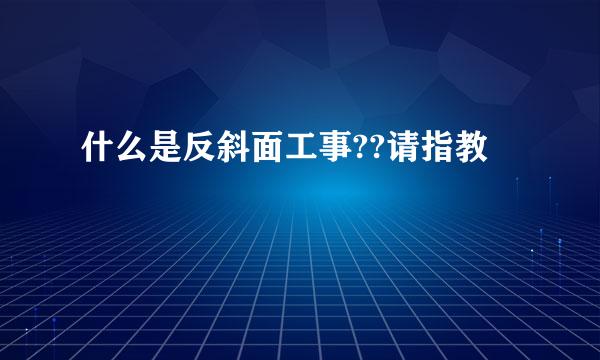 什么是反斜面工事??请指教